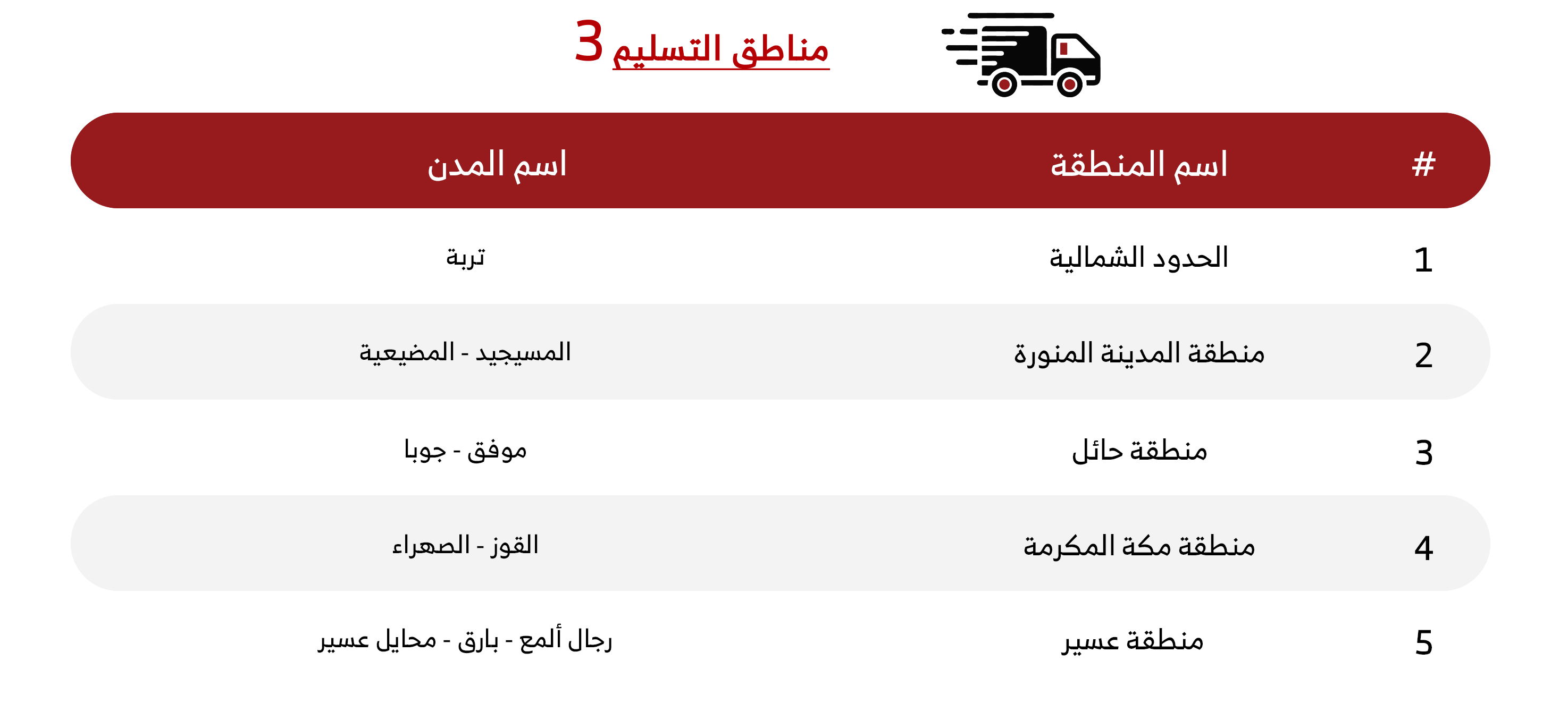 مناطق التسليم 3

| # | اسم المنطقة | اسم المدن |
|---|---|---|
| 1 | الحدود الشمالية | تربة |
| 2 | منطقة المدينة المنورة | المسيجيد - المضيعية |
| 3 | منطقة حائل | موفق - جوبا |
| 4 | منطقة مكة المكرمة | القوز - الصهراء |
| 5 | منطقة عسير | رجال ألمع - بارق - محايل عسير |